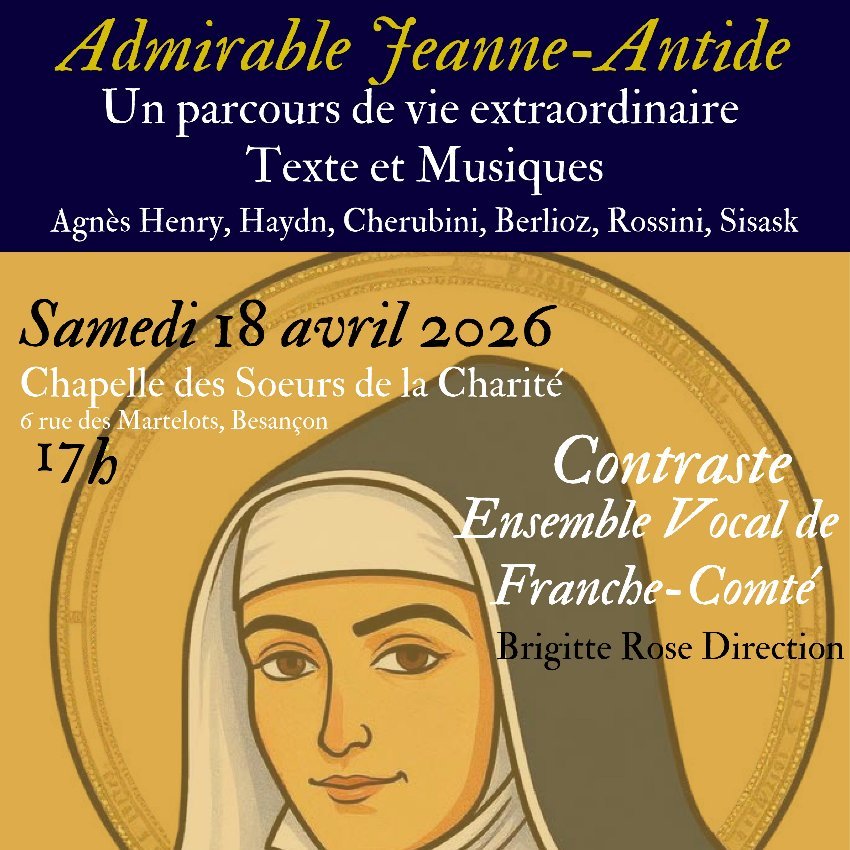 Admirable Jeanne-Antide
Un parcours de vie extraordinaire
Texte et Musiques
Agnès Henry, Haydn, Cherubini, Berlioz, Rossini, Sisask

Samedi 18 avril 2026
Chapelle des Soeurs de la Charité
6 rue des Martelots, Besançon
17h

Contraste
Ensemble Vocal de Franche-Comté
Brigitte Rose Direction